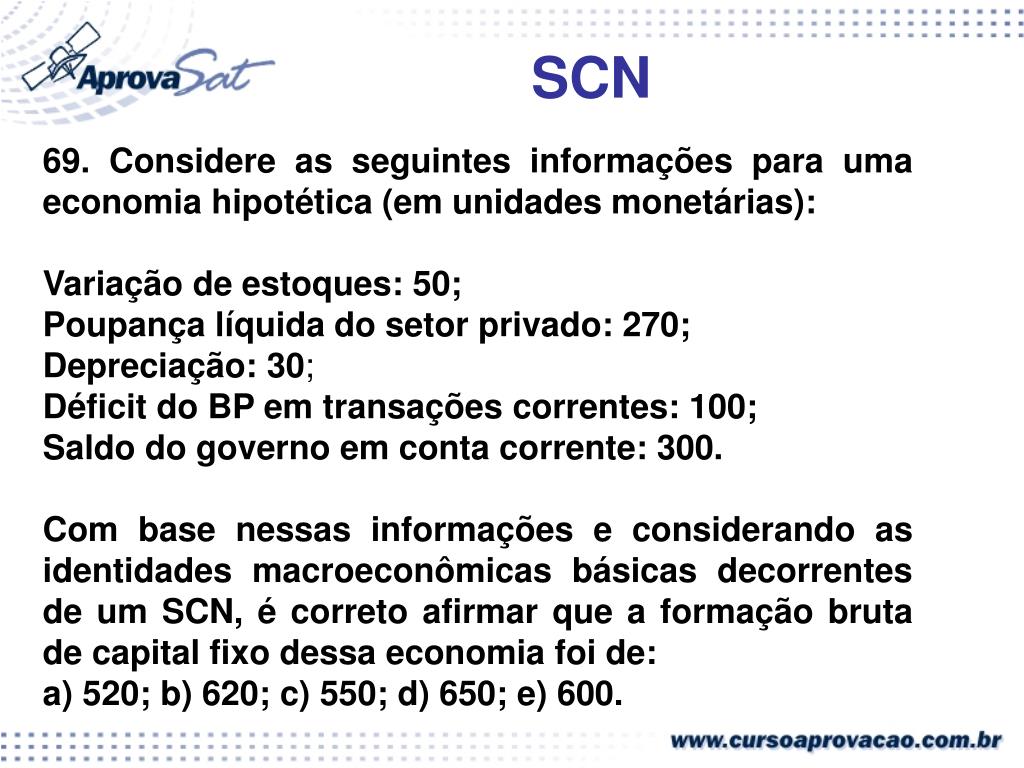 AprovaSat

SCN

69. Considere as seguintes informações para uma economia hipotética (em unidades monetárias):

Variação de estoques: 50;
Poupança líquida do setor privado: 270;
Depreciação: 30;
Déficit do BP em transações correntes: 100;
Saldo do governo em conta corrente: 300.

Com base nessas informações e considerando as identidades macroeconômicas básicas decorrentes de um SCN, é correto afirmar que a formação bruta de capital fixo dessa economia foi de:
a) 520; b) 620; c) 550; d) 650; e) 600.

www.cursoaprovacao.com.br